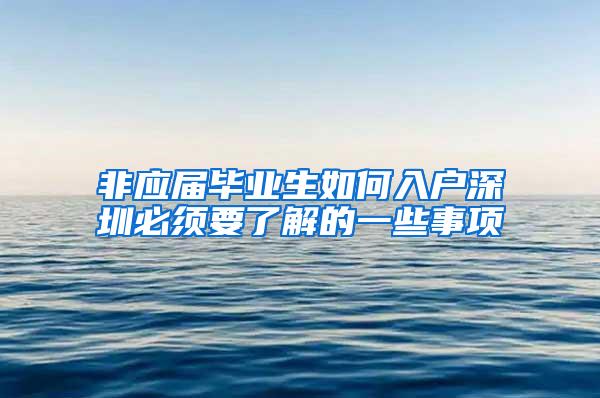 非应届毕业生如何入户深圳必须要了解的一些事项